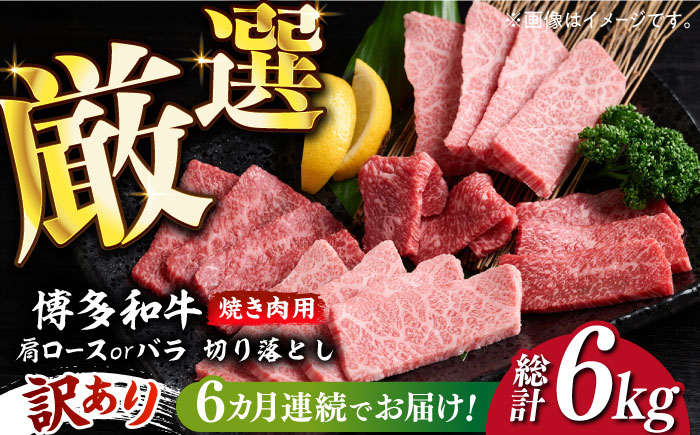 ※画像はイメージです。

厳選

博多和牛 焼き肉用
肩ロースorバラ 切り落とし

訳あり

6カ月連続でお届け!

総計6kg